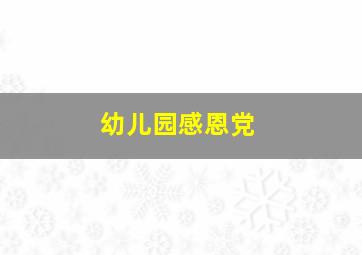 幼儿园感恩党